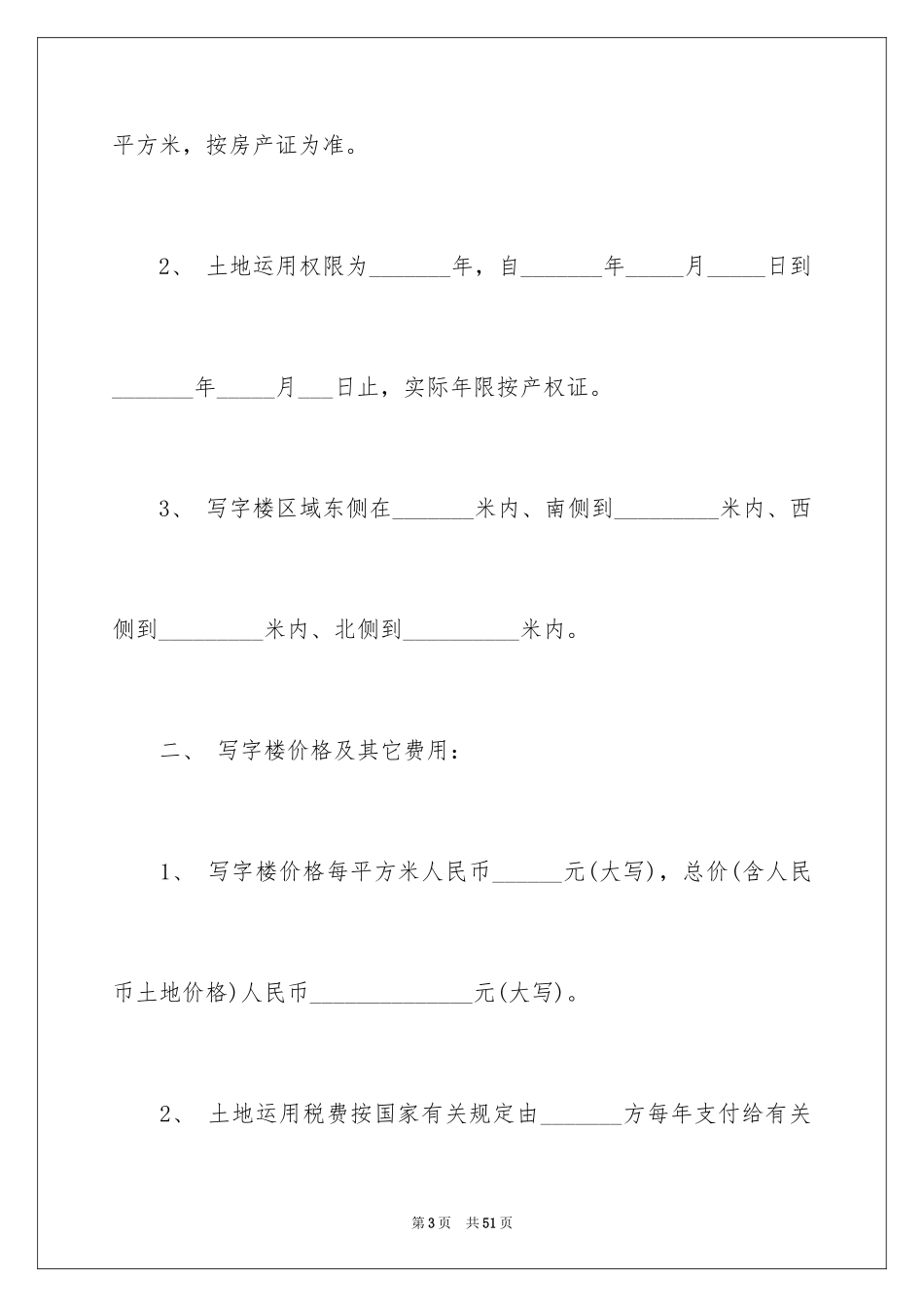 平方米，按房产证为准。

2、 土地运用权限为_______年，自_______年_____月_____日到_______年_____月___日止，实际年限按产权证。

3、 写字楼区域东侧在_______米内、南侧到_________米内、西侧到_________米内、北侧到__________米内。

二、 写字楼价格及其它费用：

1、 写字楼价格每平方米人民币______元(大写)，总价(含人民币土地价格)人民币______________元(大写)。

2、 土地运用税费按国家有关规定由_______方每年支付给有关

第3页 共51页